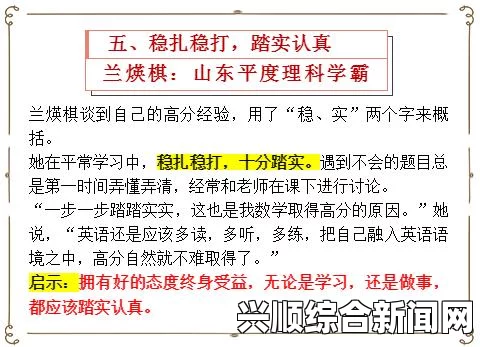 五、稳扎稳打，踏实认真
兰烘棋：山东平度理科学霸

兰烘棋谈到自己的高分经验，用了“稳、实”两个字来概括。
她在平常学习中，稳扎稳打，十分踏实。遇到不会的题目总是第一时间弄懂弄清，经常和老师在课下进行讨论。
“一步一步踏踏实实，这也是我数学取得高分的原因。”她说，“英语还是应该多读，多听，多练，把自己融入英语语境之中，高分自然就不难取得了。”
启示：拥有好的态度终身受益，无论是学习，还是做事，都应该踏实认真。

兴顺综合新闻网